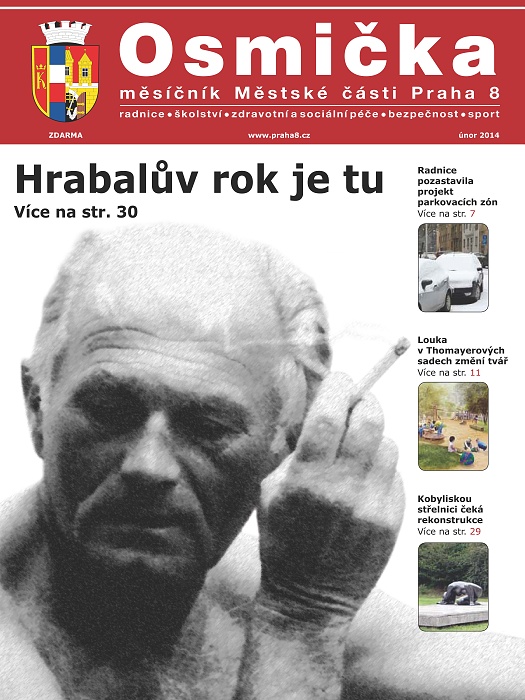 Osmička
měsíčník Městské části Praha 8
radnice • školství • zdravotní a sociální péče • bezpečnost • sport

ZDARMA www.praha8.cz únor 2014

Hrabalův rok je tu
Více na str. 30

Radnice pozastavila projekt parkovacích zón
Více na str. 7

Louka v Thomayerových sadech změní tvář
Více na str. 11

Kobyliskou střelnici čeká rekonstrukce
Více na str. 29